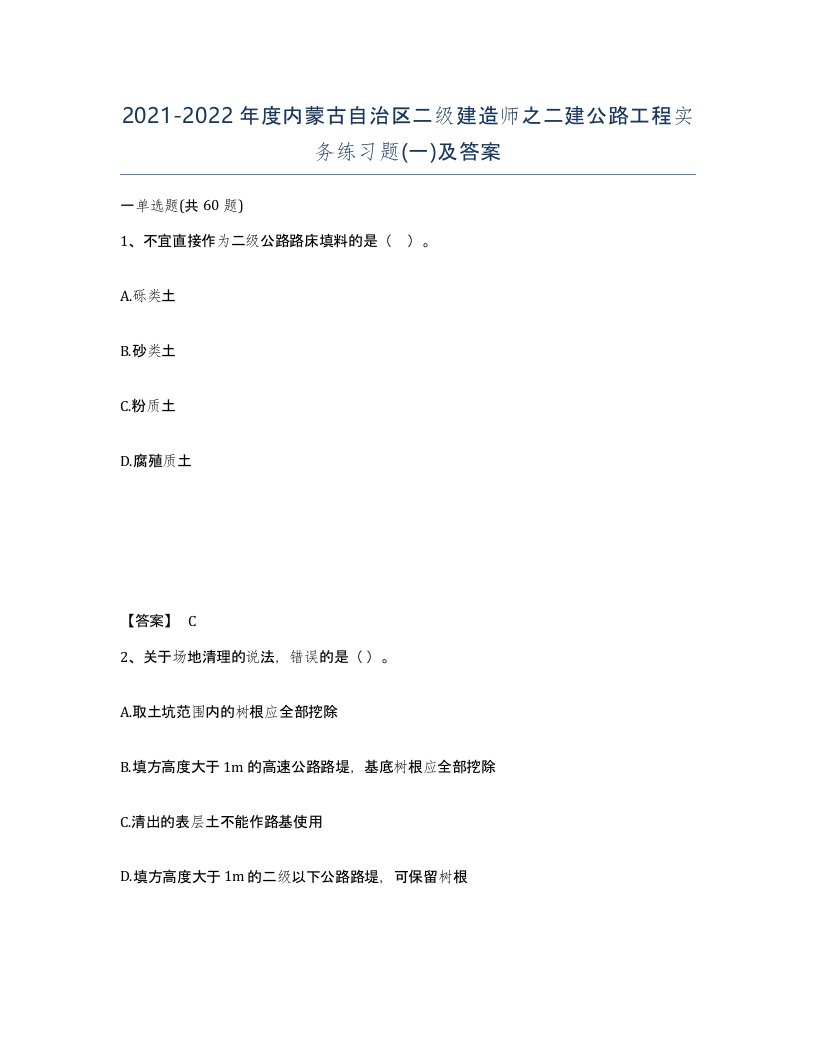 2021-2022年度内蒙古自治区二级建造师之二建公路工程实务练习题(一)及答案

一单选题(共60题)

1、不宜直接作为二级公路路床填料的是（ ）。

A.砾类土

B.砂类土

C.粉质土

D.腐殖质土

【答案】 C

2、关于场地清理的说法，错误的是（）。

A.取土坑范围内的树根应全部挖除

B.填方高度大于1m的高速公路路堤，基底树根应全部挖除

C.清出的表层土不能作路基使用

D.填方高度大于1m的二级以下公路路堤，可保留树根